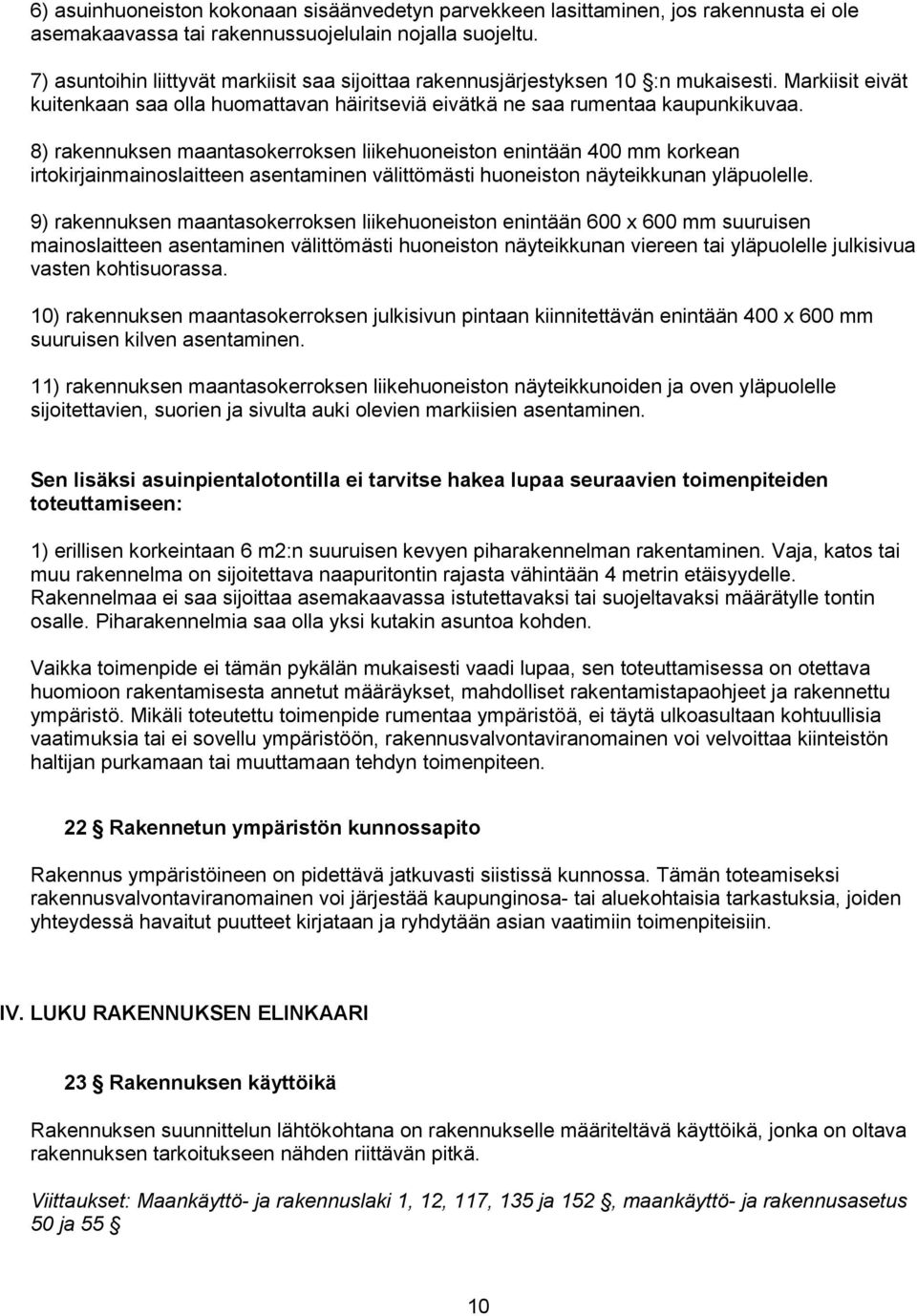 6) asuinhuoneiston kokonaan sisäänvedetyn parvekkeen lasittaminen, jos rakennusta ei ole asemakaavassa tai rakennussuojelulain nojalla suojeltu.

7) asuntoihin liittyvät markiisit saa sijoittaa rakennusjärjestyksen 10 § :n mukaisesti. Markiisit eivät kuitenkaan saa olla huomattavan häiritseviä eivätkä ne saa rumentaa kaupunkikuvaa.

8) rakennuksen maantasokerroksen liikehuoneiston enintään 400 mm korkean irtokirjainmainoslaitteen asentaminen välittömästi huoneiston näyteikkunan yläpuolelle.

9) rakennuksen maantasokerroksen liikehuoneiston enintään 600 x 600 mm suuruisen mainoslaitteen asentaminen välittömästi huoneiston näyteikkunan viereen tai yläpuolelle julkisivua vasten kohtisuorassa.

10) rakennuksen maantasokerroksen julkisivun pintaan kiinnitettävän enintään 400 x 600 mm suuruisen kilven asentaminen.

11) rakennuksen maantasokerroksen liikehuoneiston näyteikkunoiden ja oven yläpuolelle sijoitettavien, suorien ja sivulta auki olevien markiisien asentaminen.

Sen lisäksi asuinpientalotontilla ei tarvitse hakea lupaa seuraavien toimenpiteiden toteuttamiseen:

1) erillisen korkeintaan 6 m2:n suuruisen kevyen piharakennelman rakentaminen. Vaja, katos tai muu rakennelma on sijoitettava naapuritontin rajasta vähintään 4 metrin etäisyydelle. Rakennelmaa ei saa sijoittaa asemakaavassa istutettavaksi tai suojeltavaksi määrätylle tontin osalle. Piharakennelmia saa olla yksi kutakin asuntoa kohden.

Vaikka toimenpide ei tämän pykälän mukaisesti vaadi lupaa, sen toteuttamisessa on otettava huomioon rakentamisesta annetut määräykset, mahdolliset rakentamistapaohjeet ja rakennettu ympäristö. Mikäli toteutettu toimenpide rumentaa ympäristöä, ei täytä ulkoasultaan kohtuullisia vaatimuksia tai ei sovellu ympäristöön, rakennusvalvontaviranomainen voi velvoittaa kiinteistön haltijan purkamaan tai muuttamaan tehdyn toimenpiteen.

22 § Rakennetun ympäristön kunnossapito

Rakennus ympäristöineen on pidettävä jatkuvasti siistissä kunnossa. Tämän toteamiseksi rakennusvalvontaviranomainen voi järjestää kaupunginosa- tai aluekohtaisia tarkastuksia, joiden yhteydessä havaitut puutteet kirjataan ja ryhdytään asian vaatimiin toimenpiteisiin.

IV. LUKU RAKENNUKSEN ELINKAARI

23 § Rakennuksen käyttöikä

Rakennuksen suunnittelun lähtökohtana on rakennukselle määriteltävä käyttöikä, jonka on oltava rakennuksen tarkoitukseen nähden riittävän pitkä.

Viittaukset: Maankäyttö- ja rakennuslaki 1, 12, 117, 135 ja 152 §, maankäyttö- ja rakennusasetus 50 ja 55 §

10